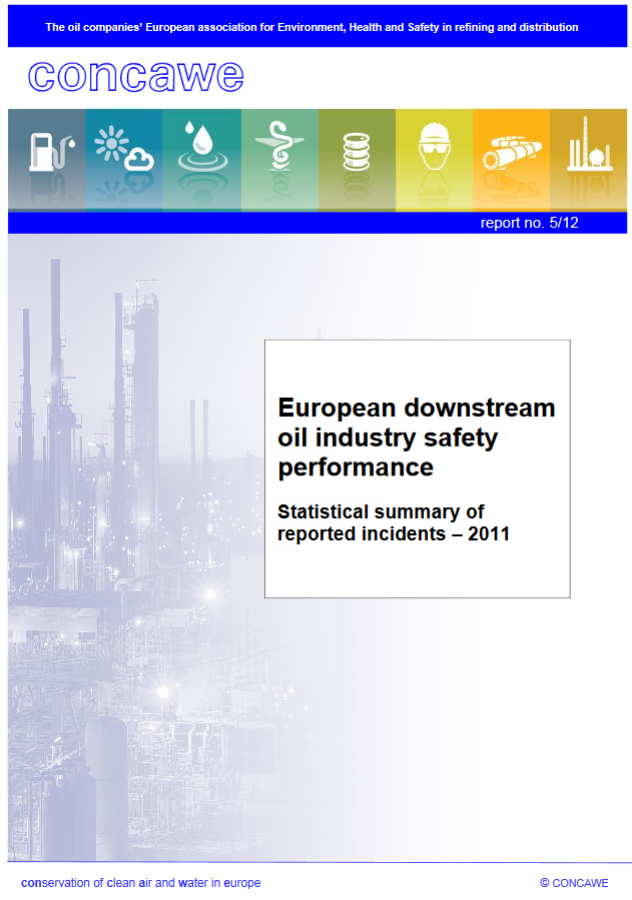 The oil companies' European association for Environment, Health and Safety in refining and distribution

concawe

report no. 5/12

European downstream oil industry safety performance

Statistical summary of reported incidents – 2011

conservation of clean air and water in europe

© CONCAWE